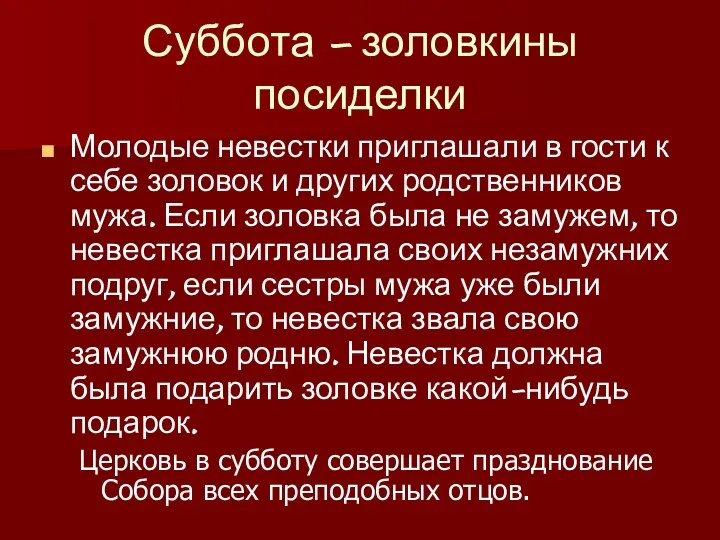 Суббота – золовкины посиделки

Молодые невестки приглашали в гости к себе золовок и других родственников мужа. Если золовка была не замужем, то невестка приглашала своих незамужних подруг, если сестры мужа уже были замужние, то невестка звала свою замужнюю родню. Невестка должна была подарить золовке какой-нибудь подарок.

Церковь в субботу совершает празднование Собора всех преподобных отцов.